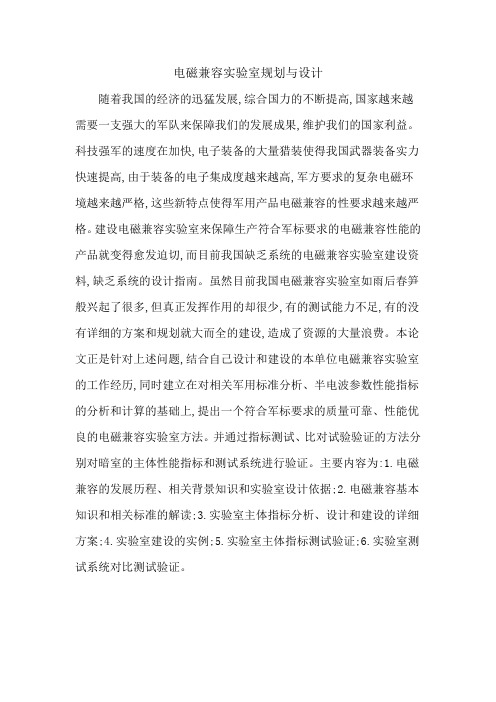 电磁兼容实验室规划与设计

随着我国的经济的迅猛发展,综合国力的不断提高,国家越来越需要一支强大的军队来保障我们的发展成果,维护我们的国家利益。科技强军的速度在加快,电子装备的大量猎装使得我国武器装备实力快速提高,由于装备的电子集成度越来越高,军方要求的复杂电磁环境越来越严格,这些新特点使得军用产品电磁兼容的性要求越来越严格。建设电磁兼容实验室来保障生产符合军标要求的电磁兼容性能的产品就变得愈发迫切,而目前我国缺乏系统的电磁兼容实验室建设资料,缺乏系统的设计指南。虽然目前我国电磁兼容实验室如雨后春笋般兴起了很多,但真正发挥作用的却很少,有的测试能力不足,有的没有详细的方案和规划就大而全的建设,造成了资源的大量浪费。本论文正是针对上述问题,结合自己设计和建设的本单位电磁兼容实验室的工作经历,同时建立在对相关军用标准分析、半电波参数性能指标的分析和计算的基础上,提出一个符合军标要求的质量可靠、性能优良的电磁兼容实验室方法。并通过指标测试、比对试验验证的方法分别对暗室的主体性能指标和测试系统进行验证。主要内容为:1.电磁兼容的发展历程、相关背景知识和实验室设计依据;2.电磁兼容基本知识和相关标准的解读;3.实验室主体指标分析、设计和建设的详细方案;4.实验室建设的实例;5.实验室主体指标测试验证;6.实验室测试系统对比测试验证。